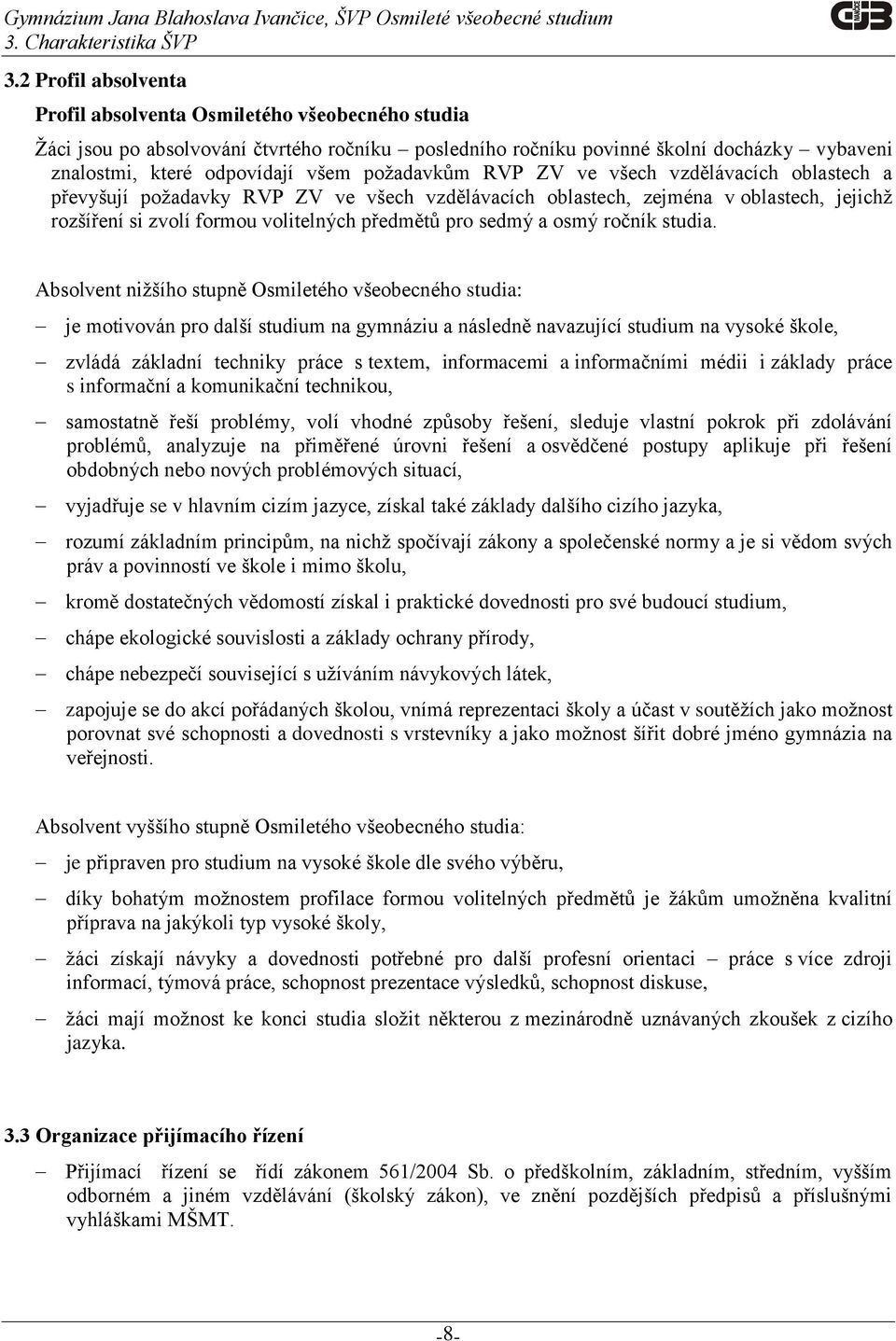 Gymnázium Jana Blahoslava Ivančice, ŠVP Osmileté všeobecné studium
3. Charakteristika ŠVP

GJB IVANČICE

3.2 Profil absolventa

Profil absolventa Osmiletého všeobecného studia

Žáci jsou po absolvování čtvrtého ročníku – posledního ročníku povinné školní docházky – vybaveni znalostmi, které odpovídají všem požadavkům RVP ZV ve všech vzdělávacích oblastech a převyšují požadavky RVP ZV ve všech vzdělávacích oblastech, zejména v oblastech, jejichž rozšíření si zvolí formou volitelných předmětů pro sedmý a osmý ročník studia.

Absolvent nižšího stupně Osmiletého všeobecného studia:

– je motivován pro další studium na gymnáziu a následně navazující studium na vysoké škole,

– zvládá základní techniky práce s textem, informacemi a informačními médii i základy práce s informační a komunikační technikou,

– samostatně řeší problémy, volí vhodné způsoby řešení, sleduje vlastní pokrok při zdolávání problémů, analyzuje na přiměřené úrovni řešení a osvědčené postupy aplikuje při řešení obdobných nebo nových problémových situací,

– vyjadřuje se v hlavním cizím jazyce, získal také základy dalšího cizího jazyka,

– rozumí základním principům, na nichž spočívají zákony a společenské normy a je si vědom svých práv a povinností ve škole i mimo školu,

– kromě dostatečných vědomostí získal i praktické dovednosti pro své budoucí studium,

– chápe ekologické souvislosti a základy ochrany přírody,

– chápe nebezpečí související s užíváním návykových látek,

– zapojuje se do akcí pořádaných školou, vnímá reprezentaci školy a účast v soutěžích jako možnost porovnat své schopnosti a dovednosti s vrstevníky a jako možnost šířit dobré jméno gymnázia na veřejnosti.

Absolvent vyššího stupně Osmiletého všeobecného studia:

– je připraven pro studium na vysoké škole dle svého výběru,

– díky bohatým možnostem profilace formou volitelných předmětů je žákům umožněna kvalitní příprava na jakýkoli typ vysoké školy,

– žáci získají návyky a dovednosti potřebné pro další profesní orientaci – práce s více zdroji informací, týmová práce, schopnost prezentace výsledků, schopnost diskuse,

– žáci mají možnost ke konci studia složit některou z mezinárodně uznávaných zkoušek z cizího jazyka.

3.3 Organizace přijímacího řízení

– Přijímací řízení se řídí zákonem 561/2004 Sb. o předškolním, základním, středním, vyšším odborném a jiném vzdělávání (školský zákon), ve znění pozdějších předpisů a příslušnými vyhláškami MŠMT.

-8-